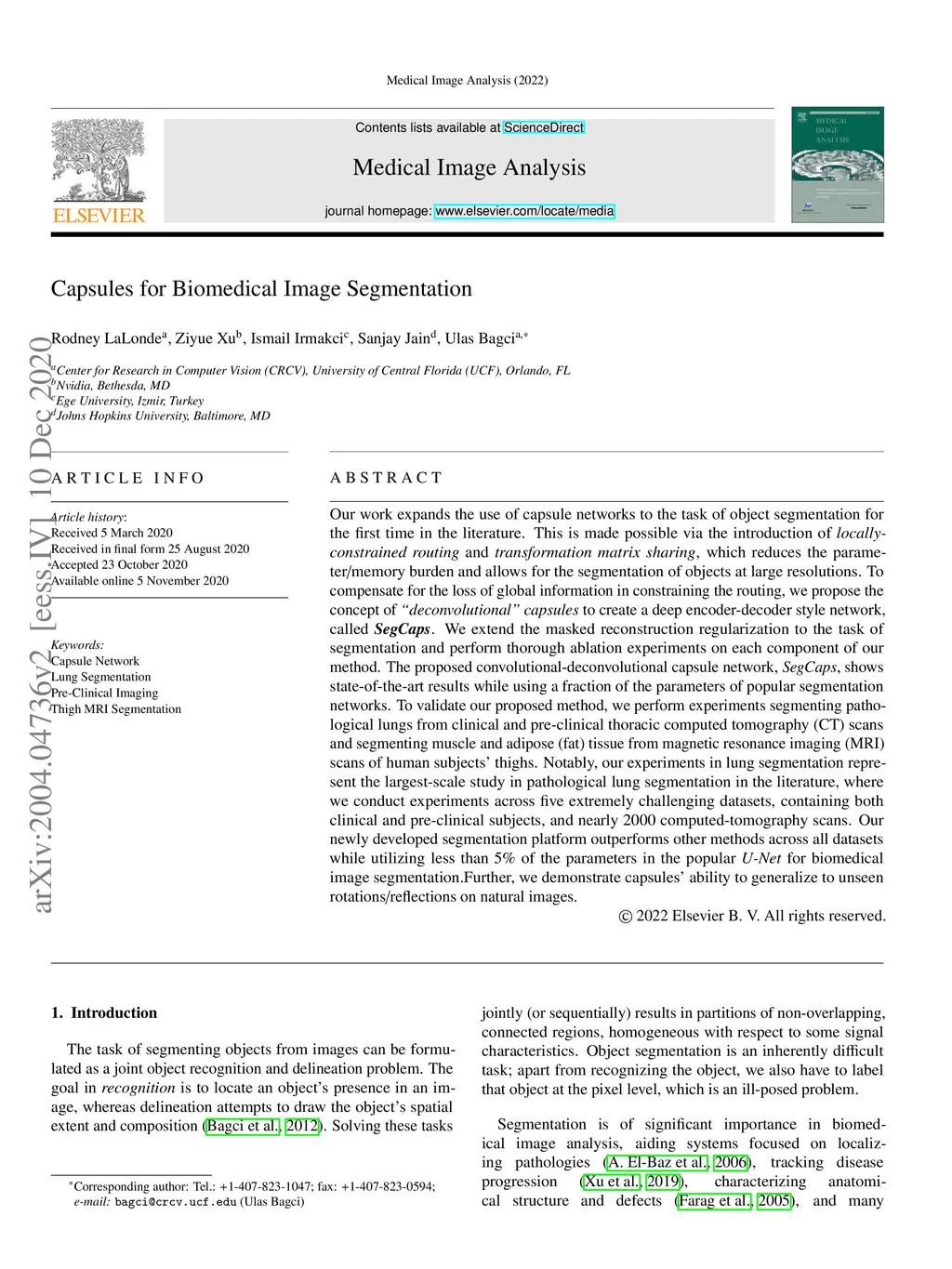 Medical Image Analysis (2022)

ELSEVIER

Contents lists available at ScienceDirect

Medical Image Analysis

journal homepage: www.elsevier.com/locate/media

MEDICAL IMAGE ANALYSIS

Capsules for Biomedical Image Segmentation

Rodney LaLonde$^{a}$, Ziyue Xu$^{b}$, Ismail Irmakci$^{c}$, Sanjay Jain$^{d}$, Ulas Bagci$^{a,*}$

$^{a}$Center for Research in Computer Vision (CRCV), University of Central Florida (UCF), Orlando, FL
$^{b}$Nvidia, Bethesda, MD
$^{c}$Ege University, Izmir, Turkey
$^{d}$Johns Hopkins University, Baltimore, MD

arXiv:2004.04736v2 [eess.IV] 10 Dec 2020

ARTICLE INFO

Article history:
Received 5 March 2020
Received in final form 25 August 2020
Accepted 23 October 2020
Available online 5 November 2020

Keywords:
Capsule Network
Lung Segmentation
Pre-Clinical Imaging
Thigh MRI Segmentation

ABSTRACT

Our work expands the use of capsule networks to the task of object segmentation for the first time in the literature. This is made possible via the introduction of locally-constrained routing and transformation matrix sharing, which reduces the parameter/memory burden and allows for the segmentation of objects at large resolutions. To compensate for the loss of global information in constraining the routing, we propose the concept of "deconvolutional" capsules to create a deep encoder-decoder style network, called SegCaps. We extend the masked reconstruction regularization to the task of segmentation and perform thorough ablation experiments on each component of our method. The proposed convolutional-deconvolutional capsule network, SegCaps, shows state-of-the-art results while using a fraction of the parameters of popular segmentation networks. To validate our proposed method, we perform experiments segmenting pathological lungs from clinical and pre-clinical thoracic computed tomography (CT) scans and segmenting muscle and adipose (fat) tissue from magnetic resonance imaging (MRI) scans of human subjects' thighs. Notably, our experiments in lung segmentation represent the largest-scale study in pathological lung segmentation in the literature, where we conduct experiments across five extremely challenging datasets, containing both clinical and pre-clinical subjects, and nearly 2000 computed-tomography scans. Our newly developed segmentation platform outperforms other methods across all datasets while utilizing less than 5% of the parameters in the popular U-Net for biomedical image segmentation.Further, we demonstrate capsules' ability to generalize to unseen rotations/reflections on natural images.

© 2022 Elsevier B. V. All rights reserved.

1. Introduction

The task of segmenting objects from images can be formulated as a joint object recognition and delineation problem. The goal in recognition is to locate an object's presence in an image, whereas delineation attempts to draw the object's spatial extent and composition (Bagci et al., 2012). Solving these tasks

$^{*}$Corresponding author: Tel.: +1-407-823-1047; fax: +1-407-823-0594;
e-mail: bagci@crcv.ucf.edu (Ulas Bagci)

jointly (or sequentially) results in partitions of non-overlapping, connected regions, homogeneous with respect to some signal characteristics. Object segmentation is an inherently difficult task; apart from recognizing the object, we also have to label that object at the pixel level, which is an ill-posed problem.

Segmentation is of significant importance in biomedical image analysis, aiding systems focused on localizing pathologies (A. El-Baz et al., 2006), tracking disease progression (Xu et al., 2019), characterizing anatomical structure and defects (Farag et al., 2005), and many